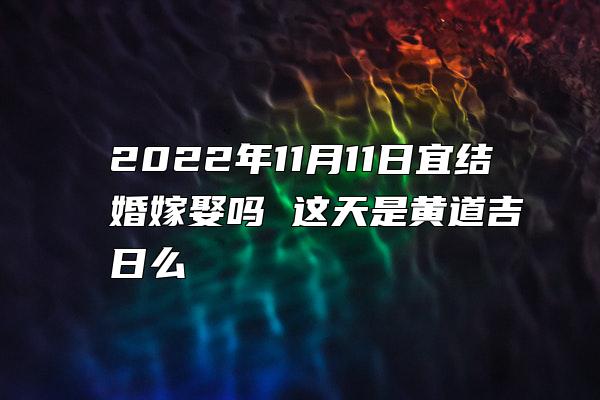 2022年11月11日宜结婚嫁娶吗 这天是黄道吉日么